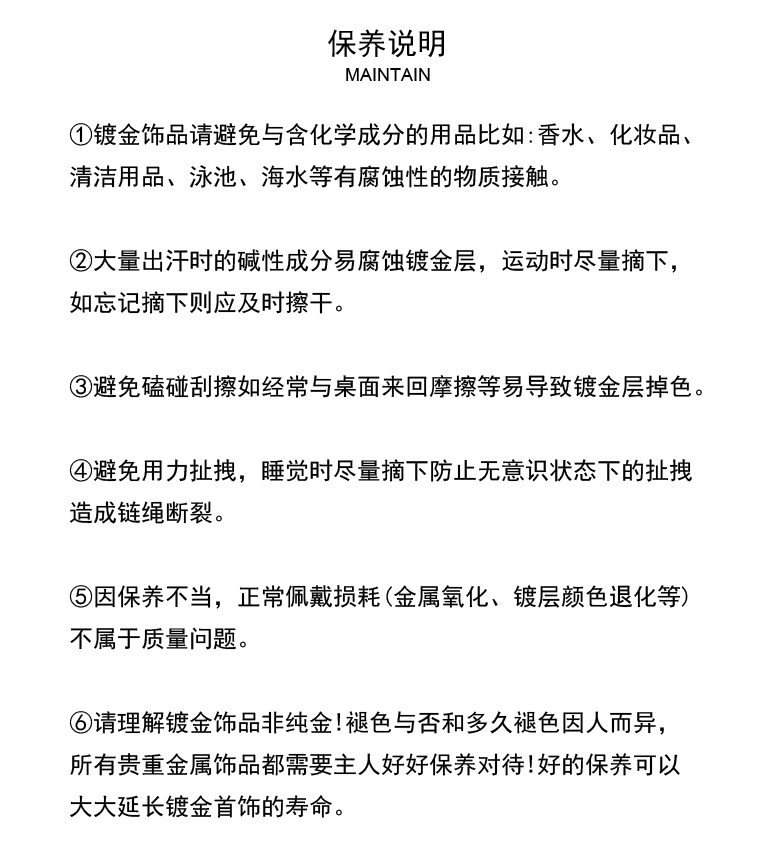 保养说明
MAINTAIN

①镀金饰品请避免与含化学成分的用品比如:香水、化妆品、清洁用品、泳池、海水等有腐蚀性的物质接触。

②大量出汗时的碱性成分易腐蚀镀金层，运动时尽量摘下，如忘记摘下则应及时擦干。

③避免磕碰刮擦如经常与桌面来回摩擦等易导致镀金层掉色。

④避免用力扯拽，睡觉时尽量摘下防止无意识状态下的扯拽造成链绳断裂。

⑤因保养不当，正常佩戴损耗(金属氧化、镀层颜色退化等)不属于质量问题。

⑥请理解镀金饰品非纯金!褪色与否和多久褪色因人而异，所有贵重金属饰品都需要主人好好保养对待!好的保养可以大大延长镀金首饰的寿命。